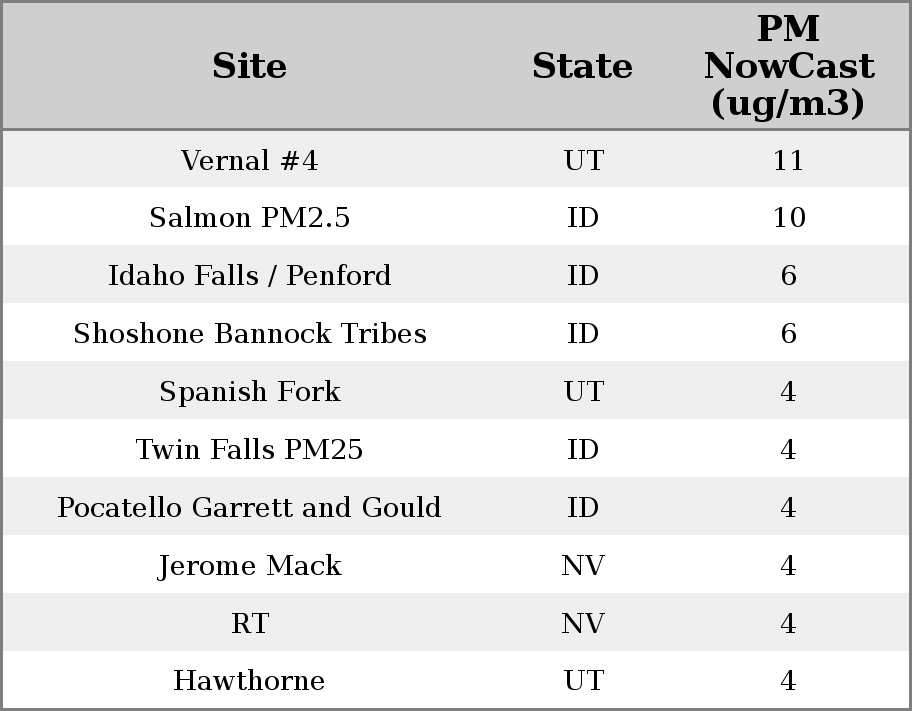 | Site | State | PM NowCast (ug/m3) |
|---|---|---|
| Vernal #4 | UT | 11 |
| Salmon PM2.5 | ID | 10 |
| Idaho Falls / Penford | ID | 6 |
| Shoshone Bannock Tribes | ID | 6 |
| Spanish Fork | UT | 4 |
| Twin Falls PM25 | ID | 4 |
| Pocatello Garrett and Gould | ID | 4 |
| Jerome Mack | NV | 4 |
| RT | NV | 4 |
| Hawthorne | UT | 4 |